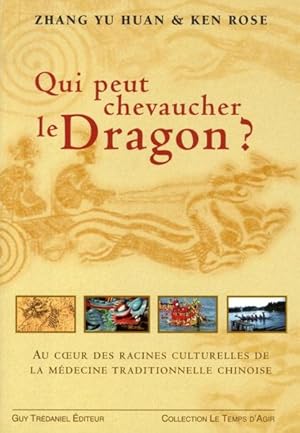 ZHANG YU HUAN & KEN ROSE

Qui peut chevaucher le Dragon ?

AU CŒUR DES RACINES CULTURELLES DE LA MÉDECINE TRADITIONNELLE CHINOISE

GUY TRÉDANIEL ÉDITEUR

COLLECTION LE TEMPS D'AGIR